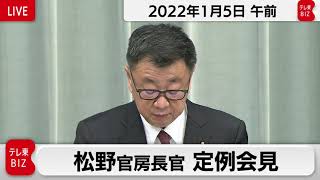 LIVE

2022年1月5日 午前

テレ東 BIZ

テレ東 BIZ

松野官房長官 定例会見